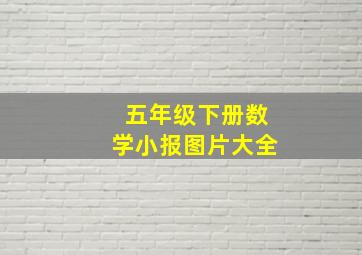 五年级下册数学小报图片大全